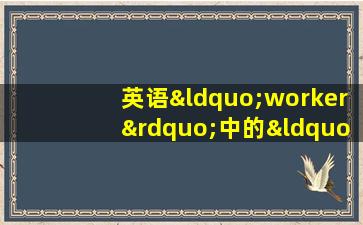 英语&ldquo;worker&rdquo;中的&ldquo